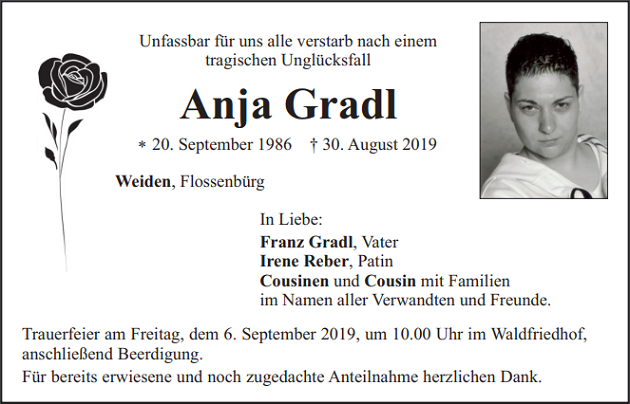 Unfassbar für uns alle verstarb nach einem tragischen Unglücksfall

Anja Gradl

* 20. September 1986 † 30. August 2019

Weiden, Flossenbürg

In Liebe:
Franz Gradl, Vater
Irene Reber, Patin
Cousinen und Cousin mit Familien
im Namen aller Verwandten und Freunde.

Trauerfeier am Freitag, dem 6. September 2019, um 10.00 Uhr im Waldfriedhof, anschließend Beerdigung.

Für bereits erwiesene und noch zugedachte Anteilnahme herzlichen Dank.